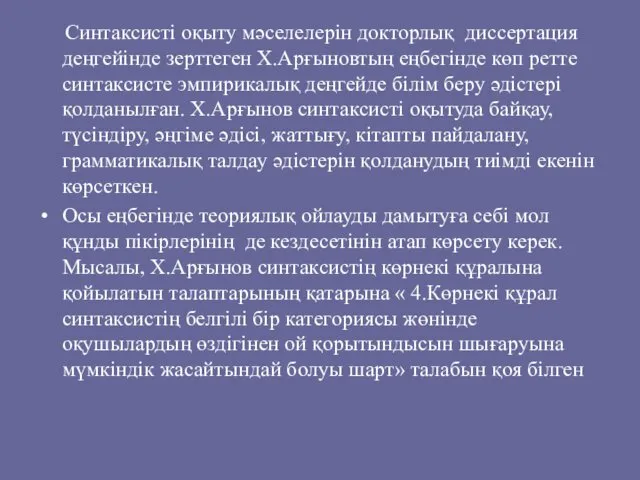 Синтаксисті оқыту мәселелерін докторлық диссертация деңгейінде зерттеген Х.Арғыновтың еңбегінде көп ретте синтаксисте эмпирикалық деңгейде білім беру әдістері қолданылған. Х.Арғынов синтаксисті оқытуда байқау, түсіндіру, әңгіме әдісі, жаттығу, кітапты пайдалану, грамматикалық талдау әдістерін қолданудың тиімді екенін көрсеткен.

• Осы еңбегінде теориялық ойлауды дамытуға себі мол құнды пікірлерінің де кездесетінін атап көрсету керек. Мысалы, Х.Арғынов синтаксистің көрнекі құралына қойылатын талаптарының қатарына « 4.Көрнекі құрал синтаксистің белгілі бір категориясы жөнінде оқушылардың өздігінен ой қорытындысын шығаруына мүмкіндік жасайтындай болуы шарт» талабын қоя білген